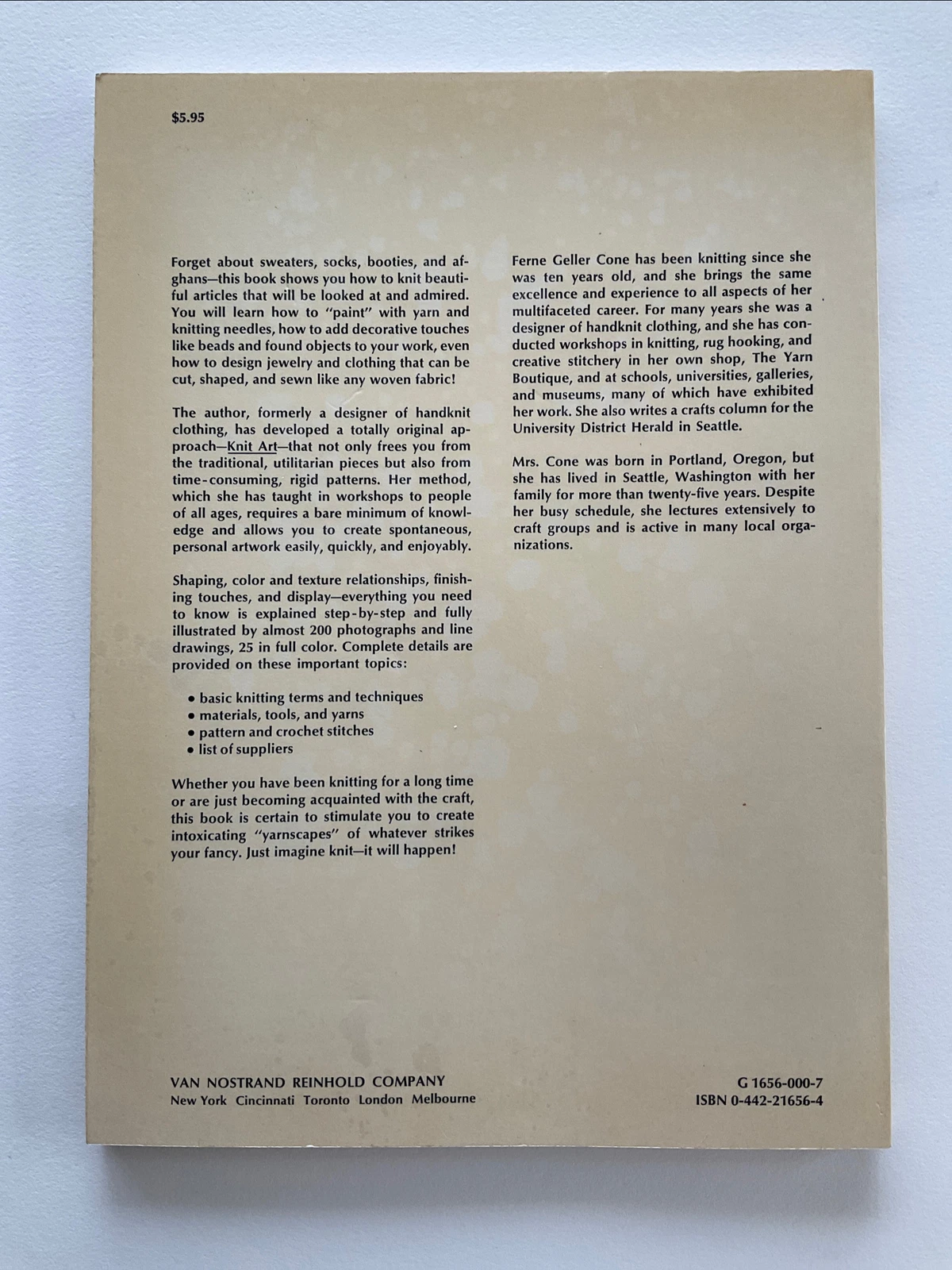 $5.95

Forget about sweaters, socks, booties, and afghans—this book shows you how to knit beautiful articles that will be looked at and admired. You will learn how to "paint" with yarn and knitting needles, how to add decorative touches like beads and found objects to your work, even how to design jewelry and clothing that can be cut, shaped, and sewn like any woven fabric!

The author, formerly a designer of handknit clothing, has developed a totally original approach—Knit Art—that not only frees you from the traditional, utilitarian pieces but also from time-consuming, rigid patterns. Her method, which she has taught in workshops to people of all ages, requires a bare minimum of knowledge and allows you to create spontaneous, personal artwork easily, quickly, and enjoyably.

Shaping, color and texture relationships, finishing touches, and display—everything you need to know is explained step-by-step and fully illustrated by almost 200 photographs and line drawings, 25 in full color. Complete details are provided on these important topics:

• basic knitting terms and techniques
• materials, tools, and yarns
• pattern and crochet stitches
• list of suppliers

Whether you have been knitting for a long time or are just becoming acquainted with the craft, this book is certain to stimulate you to create intoxicating "yarnscapes" of whatever strikes your fancy. Just imagine knit—it will happen!

Ferne Geller Cone has been knitting since she was ten years old, and she brings the same excellence and experience to all aspects of her multifaceted career. For many years she was a designer of handknit clothing, and she has conducted workshops in knitting, rug hooking, and creative stitchery in her own shop, The Yarn Boutique, and at schools, universities, galleries, and museums, many of which have exhibited her work. She also writes a crafts column for the University District Herald in Seattle.

Mrs. Cone was born in Portland, Oregon, but she has lived in Seattle, Washington with her family for more than twenty-five years. Despite her busy schedule, she lectures extensively to craft groups and is active in many local organizations.

VAN NOSTRAND REINHOLD COMPANY
New York Cincinnati Toronto London Melbourne

G 1656-000-7
ISBN 0-442-21656-4